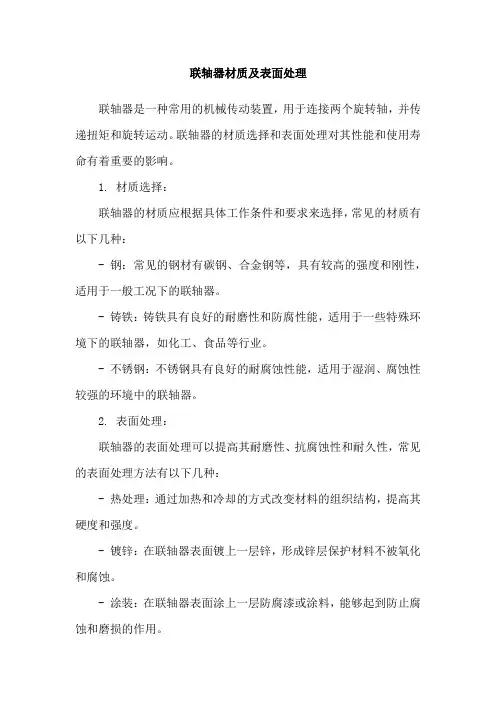 联轴器材质及表面处理

联轴器是一种常用的机械传动装置，用于连接两个旋转轴，并传递扭矩和旋转运动。联轴器的材质选择和表面处理对其性能和使用寿命有着重要的影响。

1. 材质选择：

联轴器的材质应根据具体工作条件和要求来选择，常见的材质有以下几种：

- 钢：常见的钢材有碳钢、合金钢等，具有较高的强度和刚性，适用于一般工况下的联轴器。

- 铸铁：铸铁具有良好的耐磨性和防腐性能，适用于一些特殊环境下的联轴器，如化工、食品等行业。

- 不锈钢：不锈钢具有良好的耐腐蚀性能，适用于湿润、腐蚀性较强的环境中的联轴器。

2. 表面处理：

联轴器的表面处理可以提高其耐磨性、抗腐蚀性和耐久性，常见的表面处理方法有以下几种：

- 热处理：通过加热和冷却的方式改变材料的组织结构，提高其硬度和强度。

- 镀锌：在联轴器表面镀上一层锌，形成锌层保护材料不被氧化和腐蚀。

- 涂装：在联轴器表面涂上一层防腐漆或涂料，能够起到防止腐蚀和磨损的作用。